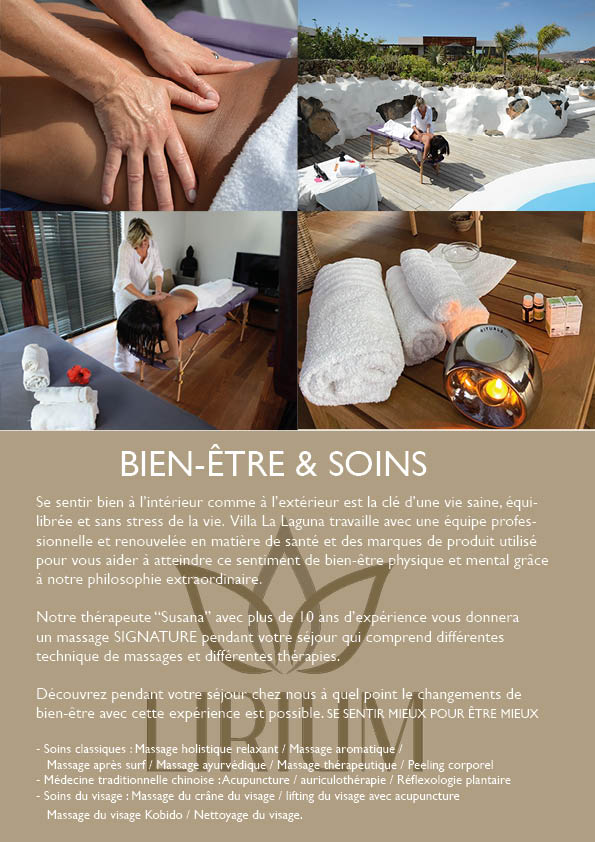 BIEN-ÊTRE & SOINS

Se sentir bien à l'intérieur comme à l'extérieur est la clé d'une vie saine, équilibrée et sans stress de la vie. Villa La Laguna travaille avec une équipe professionnelle et renouvelée en matière de santé et des marques de produit utilisé pour vous aider à atteindre ce sentiment de bien-être physique et mental grâce à notre philosophie extraordinaire.

Notre thérapeute "Susana" avec plus de 10 ans d'expérience vous donnera un massage SIGNATURE pendant votre séjour qui comprend différentes technique de massages et différentes thérapies.

Découvrez pendant votre séjour chez nous à quel point le changements de bien-être avec cette expérience est possible. SE SENTIR MIEUX POUR ÊTRE MIEUX

- Soins classiques : Massage holistique relaxant / Massage aromatique / Massage après surf / Massage ayurvédique / Massage thérapeutique / Peeling corporel
- Médecine traditionnelle chinoise : Acupuncture / auriculothérapie / Réflexologie plantaire
- Soins du visage : Massage du crâne du visage / lifting du visage avec acupuncture Massage du visage Kobido / Nettoyage du visage.

LIRIUM